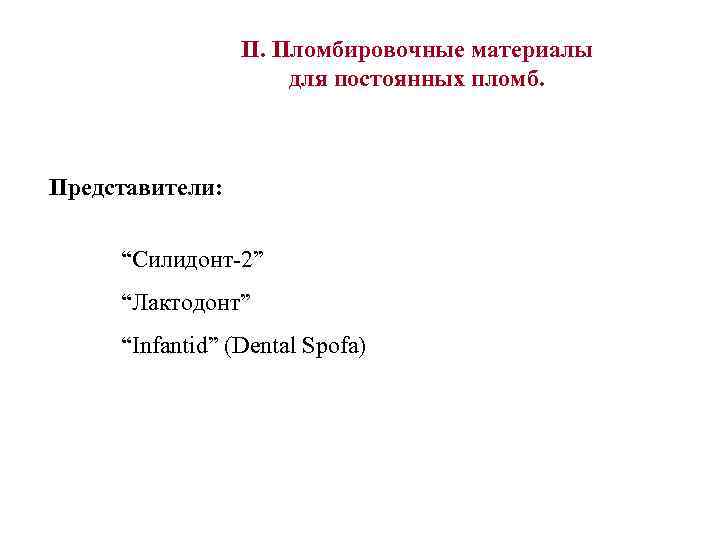 II. Пломбировочные материалы для постоянных пломб.

Представители:

“Силидонт-2”

“Лактодонт”

“Infantid” (Dental Spofa)